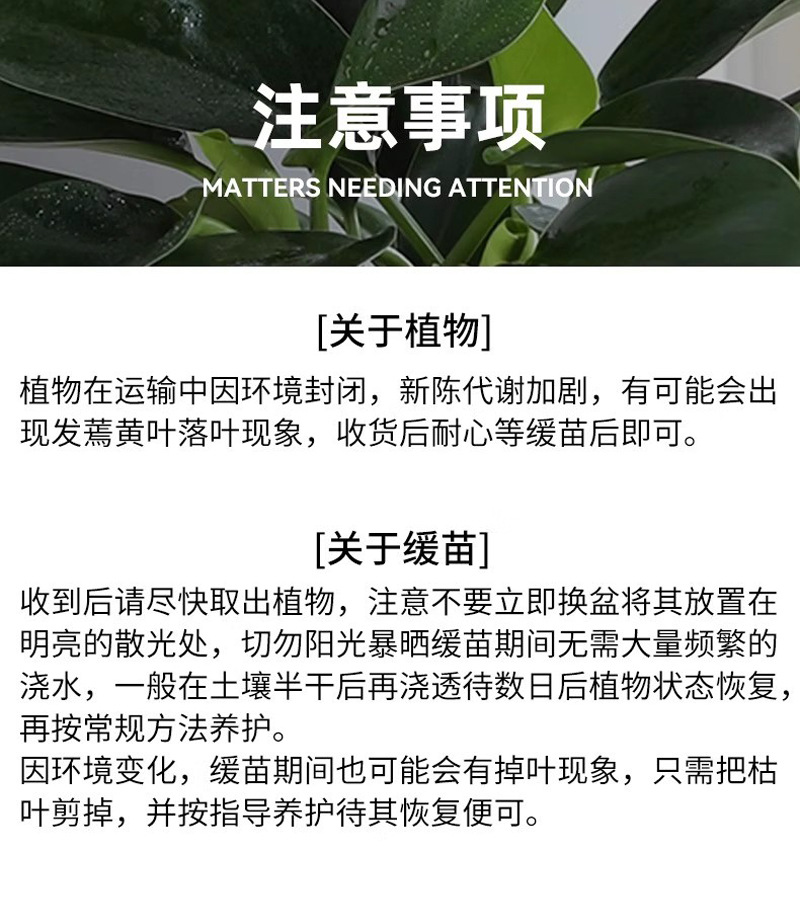 注意事项

MATTERS NEEDING ATTENTION

[关于植物]

植物在运输中因环境封闭，新陈代谢加剧，有可能会出现发蔫黄叶落叶现象，收货后耐心等缓苗后即可。

[关于缓苗]

收到后请尽快取出植物，注意不要立即换盆将其放置在明亮的散光处，切勿阳光暴晒缓苗期间无需大量频繁的浇水，一般在土壤半干后再浇透待数日后植物状态恢复，再按常规方法养护。

因环境变化，缓苗期间也可能会有掉叶现象，只需把枯叶剪掉，并按指导养护待其恢复便可。